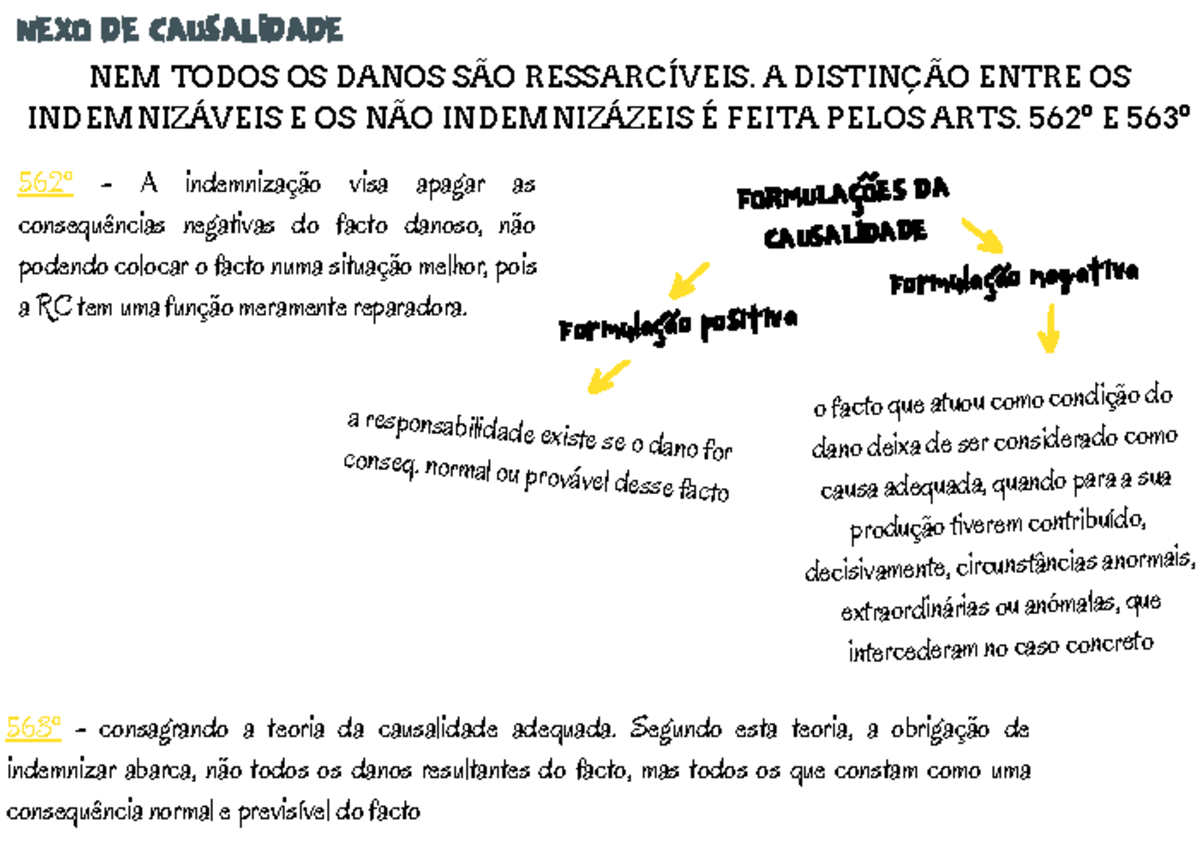 NEXO DE CAUSALIDADE

NEM TODOS OS DANOS SÃO RESSARCÍVEIS. A DISTINÇÃO ENTRE OS INDEMNIZÁVEIS E OS NÃO INDEMNIZÁZEIS É FEITA PELOS ARTS. 562º E 563º

562º - A indemnização visa apagar as consequências negativas do facto danoso, não podendo colocar o facto numa situação melhor, pois a RC tem uma função meramente reparadora.

FORMULAÇÕES DA CAUSALIDADE

Formulação positiva

a responsabilidade existe se o dano for conseq. normal ou provável desse facto

Formulação negativa

o facto que atuou como condição do dano deixa de ser considerado como causa adequada, quando para a sua produção tiverem contribuído, decisivamente, circunstâncias anormais, extraordinárias ou anómalas, que intercederam no caso concreto

563º - consagrando a teoria da causalidade adequada. Segundo esta teoria, a obrigação de indemnizar abarca, não todos os danos resultantes do facto, mas todos os que constam como uma consequência normal e previsível do facto